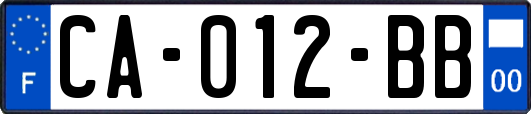 F

CA-012-BB

00